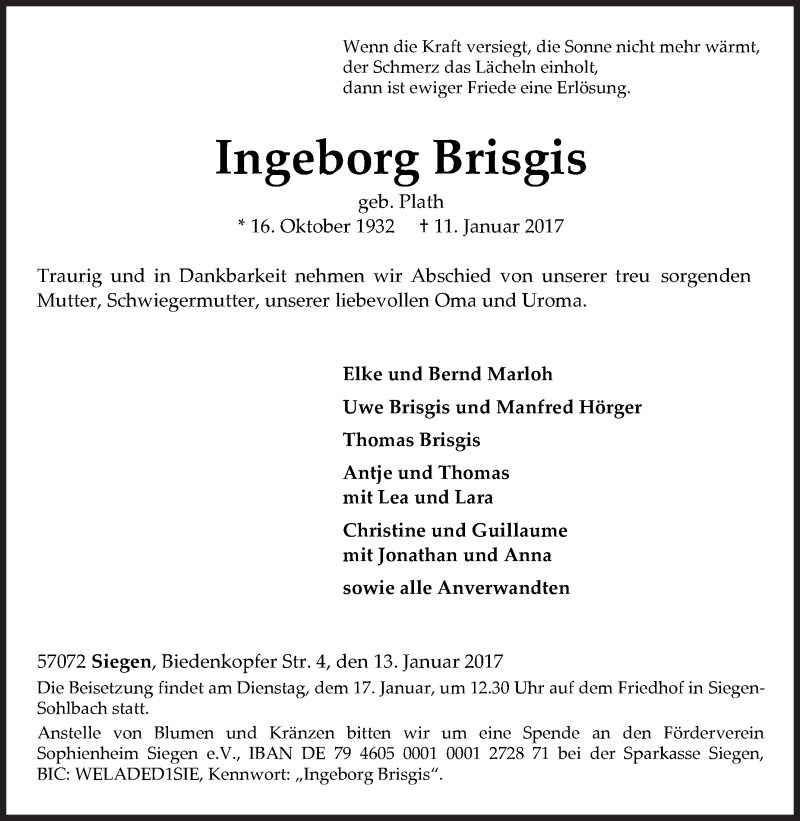 Wenn die Kraft versiegt, die Sonne nicht mehr wärmt,
der Schmerz das Lächeln einholt,
dann ist ewiger Friede eine Erlösung.

Ingeborg Brisgis

geb. Plath
* 16. Oktober 1932 † 11. Januar 2017

Traurig und in Dankbarkeit nehmen wir Abschied von unserer treu sorgenden Mutter, Schwiegermutter, unserer liebevollen Oma und Uroma.

Elke und Bernd Marloh

Uwe Brisgis und Manfred Hörger

Thomas Brisgis

Antje und Thomas
mit Lea und Lara

Christine und Guillaume
mit Jonathan und Anna

sowie alle Anverwandten

57072 Siegen, Biedenkopfer Str. 4, den 13. Januar 2017

Die Beisetzung findet am Dienstag, dem 17. Januar, um 12.30 Uhr auf dem Friedhof in Siegen-Sohlbach statt.

Anstelle von Blumen und Kränzen bitten wir um eine Spende an den Förderverein Sophienheim Siegen e.V., IBAN DE 79 4605 0001 0001 2728 71 bei der Sparkasse Siegen, BIC: WELADED1SIE, Kennwort: „Ingeborg Brisgis“.